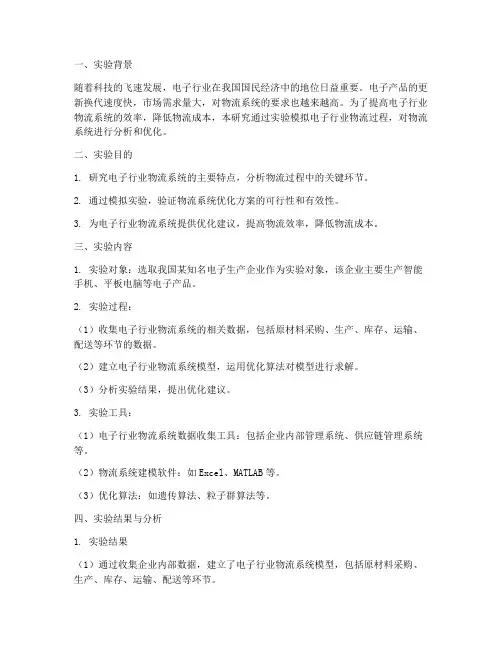 一、实验背景

随着科技的飞速发展，电子行业在我国国民经济中的地位日益重要。电子产品的更新换代速度快，市场需求量大，对物流系统的要求也越来越高。为了提高电子行业物流系统的效率，降低物流成本，本研究通过实验模拟电子行业物流过程，对物流系统进行分析和优化。

二、实验目的

1. 研究电子行业物流系统的主要特点，分析物流过程中的关键环节。

2. 通过模拟实验，验证物流系统优化方案的可行性和有效性。

3. 为电子行业物流系统提供优化建议，提高物流效率，降低物流成本。

三、实验内容

1. 实验对象：选取我国某知名电子生产企业作为实验对象，该企业主要生产智能手机、平板电脑等电子产品。

2. 实验过程：

（1）收集电子行业物流系统的相关数据，包括原材料采购、生产、库存、运输、配送等环节的数据。

（2）建立电子行业物流系统模型，运用优化算法对模型进行求解。

（3）分析实验结果，提出优化建议。

3. 实验工具：

（1）电子行业物流系统数据收集工具：包括企业内部管理系统、供应链管理系统等。

（2）物流系统建模软件：如Excel、MATLAB等。

（3）优化算法：如遗传算法、粒子群算法等。

四、实验结果与分析

1. 实验结果

（1）通过收集企业内部数据，建立了电子行业物流系统模型，包括原材料采购、生产、库存、运输、配送等环节。